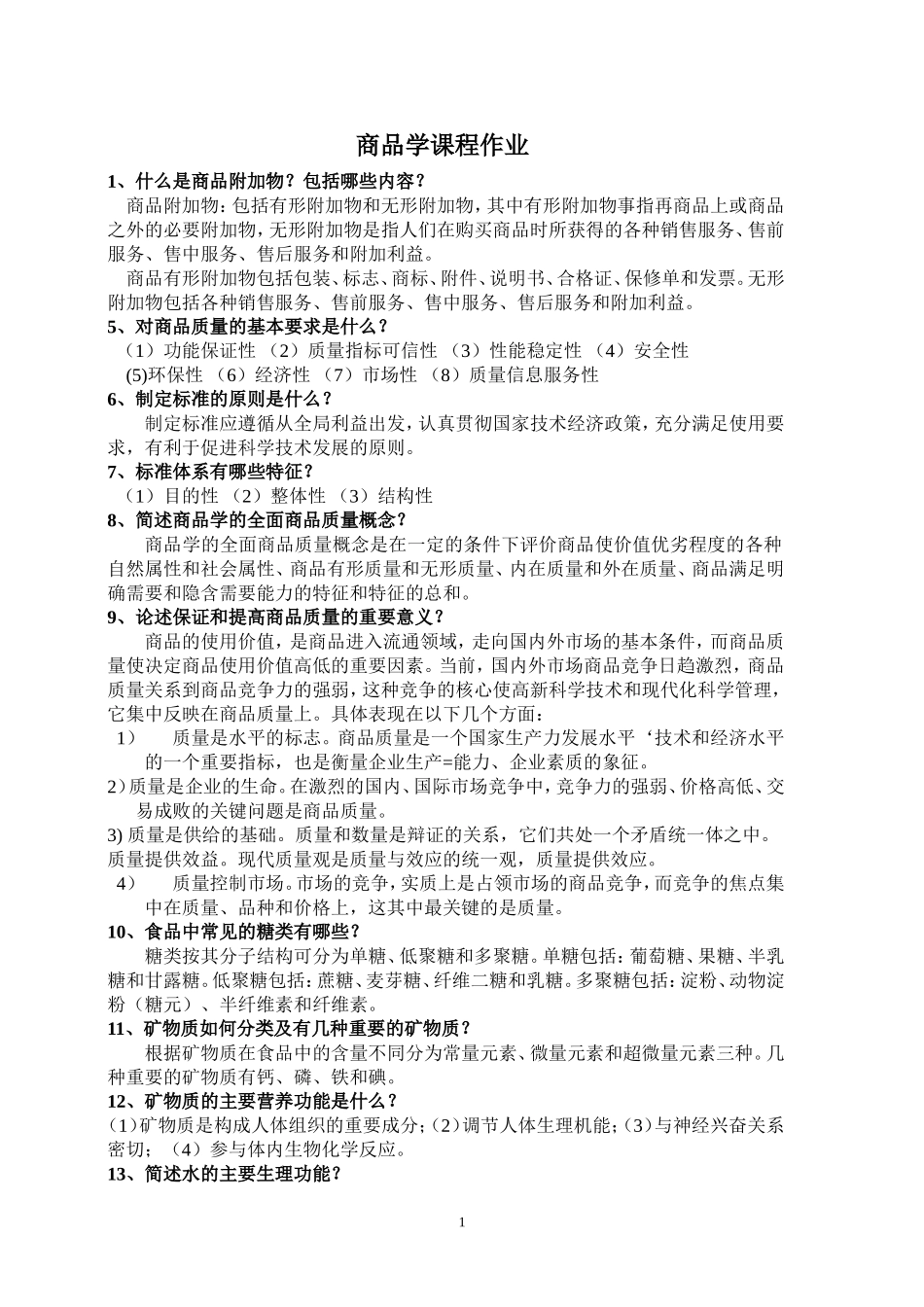 商品学课程作业

1、什么是商品附加物？包括哪些内容？

商品附加物：包括有形附加物和无形附加物，其中有形附加物事指再商品上或商品之外的必要附加物，无形附加物是指人们在购买商品时所获得的各种销售服务、售前服务、售中服务、售后服务和附加利益。

商品有形附加物包括包装、标志、商标、附件、说明书、合格证、保修单和发票。无形附加物包括各种销售服务、售前服务、售中服务、售后服务和附加利益。

5、对商品质量的基本要求是什么？

（1）功能保证性 （2）质量指标可信性 （3）性能稳定性 （4）安全性

(5)环保性 （6）经济性 （7）市场性 （8）质量信息服务性

6、制定标准的原则是什么？

制定标准应遵循从全局利益出发，认真贯彻国家技术经济政策，充分满足使用要求，有利于促进科学技术发展的原则。

7、标准体系有哪些特征？

（1）目的性 （2）整体性 （3）结构性

8、简述商品学的全面商品质量概念？

商品学的全面商品质量概念是在一定的条件下评价商品使价值优劣程度的各种自然属性和社会属性、商品有形质量和无形质量、内在质量和外在质量、商品满足明确需要和隐含需要能力的特征和特征的总和。

9、论述保证和提高商品质量的重要意义？

商品的使用价值，是商品进入流通领域，走向国内外市场的基本条件，而商品质量使决定商品使用价值高低的重要因素。当前，国内外市场商品竞争日趋激烈，商品质量关系到商品竞争力的强弱，这种竞争的核心使高新科学技术和现代化科学管理，它集中反映在商品质量上。具体表现在以下几个方面：

1） 质量是水平的标志。商品质量是一个国家生产力发展水平‘技术和经济水平的一个重要指标，也是衡量企业生产=能力、企业素质的象征。

2）质量是企业的生命。在激烈的国内、国际市场竞争中，竞争力的强弱、价格高低、交易成败的关键问题是商品质量。

3) 质量是供给的基础。质量和数量是辩证的关系，它们共处一个矛盾统一体之中。质量提供效益。现代质量观是质量与效应的统一观，质量提供效应。

4） 质量控制市场。市场的竞争，实质上是占领市场的商品竞争，而竞争的焦点集中在质量、品种和价格上，这其中最关键的是质量。

10、食品中常见的糖类有哪些？

糖类按其分子结构可分为单糖、低聚糖和多聚糖。单糖包括：葡萄糖、果糖、半乳糖和甘露糖。低聚糖包括：蔗糖、麦芽糖、纤维二糖和乳糖。多聚糖包括：淀粉、动物淀粉（糖元）、半纤维素和纤维素。

11、矿物质如何分类及有几种重要的矿物质？

根据矿物质在食品中的含量不同分为常量元素、微量元素和超微量元素三种。几种重要的矿物质有钙、磷、铁和碘。

12、矿物质的主要营养功能是什么？

(1)矿物质是构成人体组织的重要成分；(2)调节人体生理机能；(3)与神经兴奋关系密切；（4）参与体内生物化学反应。

13、简述水的主要生理功能？

1